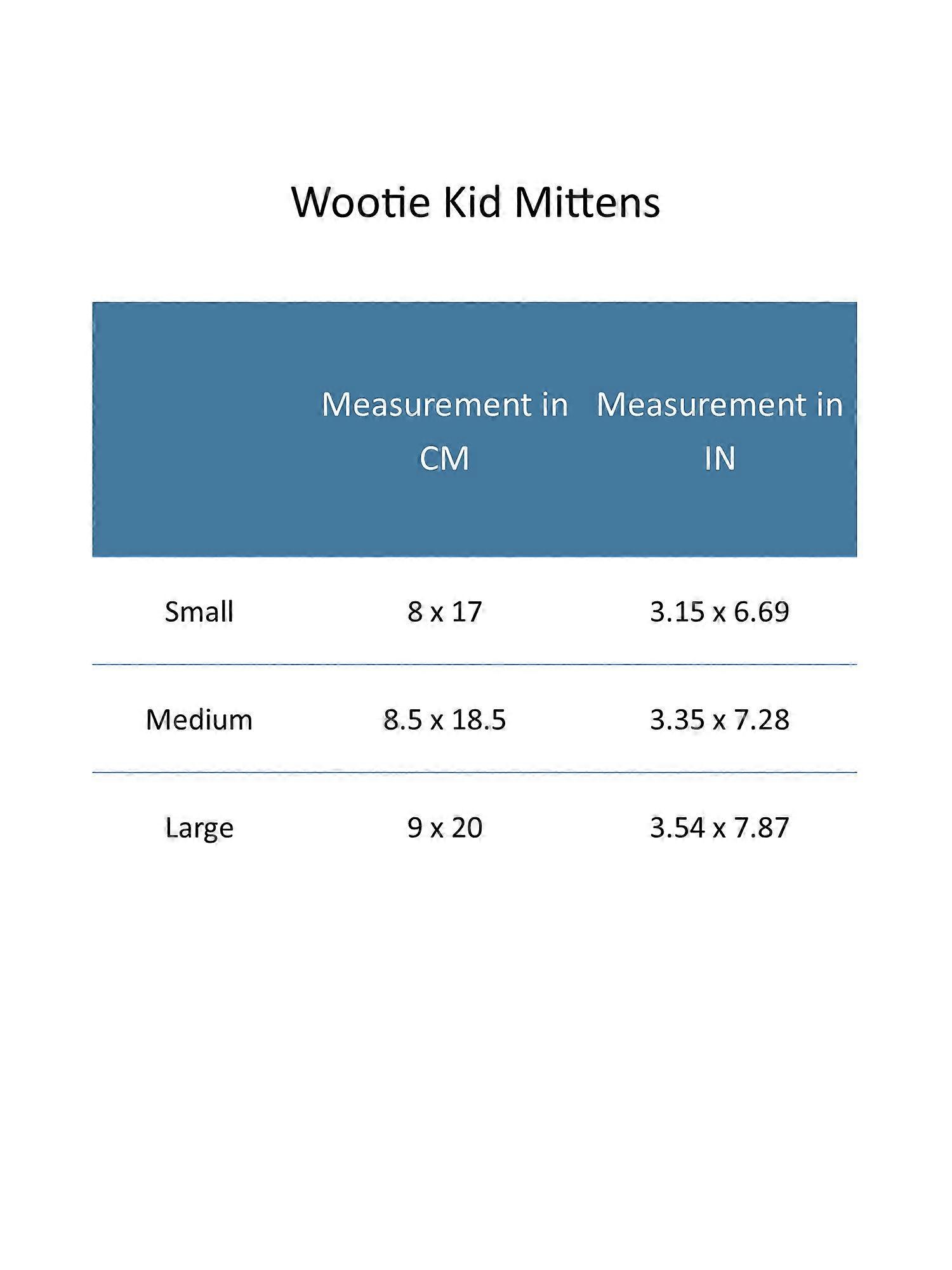 Wootie Kid Mittens

|  | Measurement in CM | Measurement in IN |
|---|---|---|
| Small | 8 x 17 | 3.15 x 6.69 |
| Medium | 8.5 x 18.5 | 3.35 x 7.28 |
| Large | 9 x 20 | 3.54 x 7.87 |